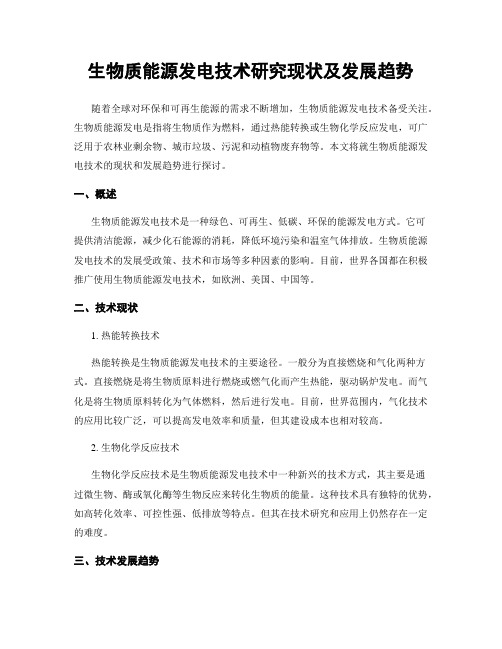 生物质能源发电技术研究现状及发展趋势

随着全球对环保和可再生能源的需求不断增加，生物质能源发电技术备受关注。生物质能源发电是指将生物质作为燃料，通过热能转换或生物化学反应发电，可广泛用于农林业剩余物、城市垃圾、污泥和动植物废弃物等。本文将就生物质能源发电技术的现状和发展趋势进行探讨。

一、概述

生物质能源发电技术是一种绿色、可再生、低碳、环保的能源发电方式。它可提供清洁能源，减少化石能源的消耗，降低环境污染和温室气体排放。生物质能源发电技术的发展受政策、技术和市场等多种因素的影响。目前，世界各国都在积极推广使用生物质能源发电技术，如欧洲、美国、中国等。

二、技术现状

1. 热能转换技术

热能转换是生物质能源发电技术的主要途径。一般分为直接燃烧和气化两种方式。直接燃烧是将生物质原料进行燃烧或燃气化而产生热能，驱动锅炉发电。而气化是将生物质原料转化为气体燃料，然后进行发电。目前，世界范围内，气化技术的应用比较广泛，可以提高发电效率和质量，但其建设成本也相对较高。

2. 生物化学反应技术

生物化学反应技术是生物质能源发电技术中一种新兴的技术方式，其主要是通过微生物、酶或氧化酶等生物反应来转化生物质的能量。这种技术具有独特的优势，如高转化效率、可控性强、低排放等特点。但其在技术研究和应用上仍然存在一定的难度。

三、技术发展趋势